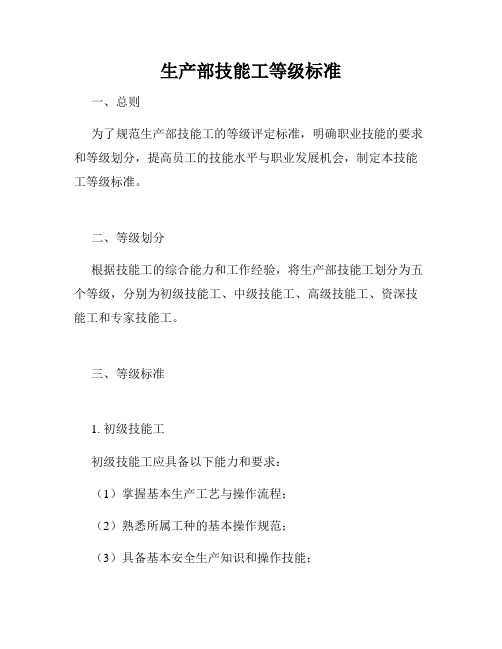 生产部技能工等级标准

一、总则

为了规范生产部技能工的等级评定标准，明确职业技能的要求和等级划分，提高员工的技能水平与职业发展机会，制定本技能工等级标准。

二、等级划分

根据技能工的综合能力和工作经验，将生产部技能工划分为五个等级，分别为初级技能工、中级技能工、高级技能工、资深技能工和专家技能工。

三、等级标准

1. 初级技能工

初级技能工应具备以下能力和要求：

（1）掌握基本生产工艺与操作流程；

（2）熟悉所属工种的基本操作规范；

（3）具备基本安全生产知识和操作技能；